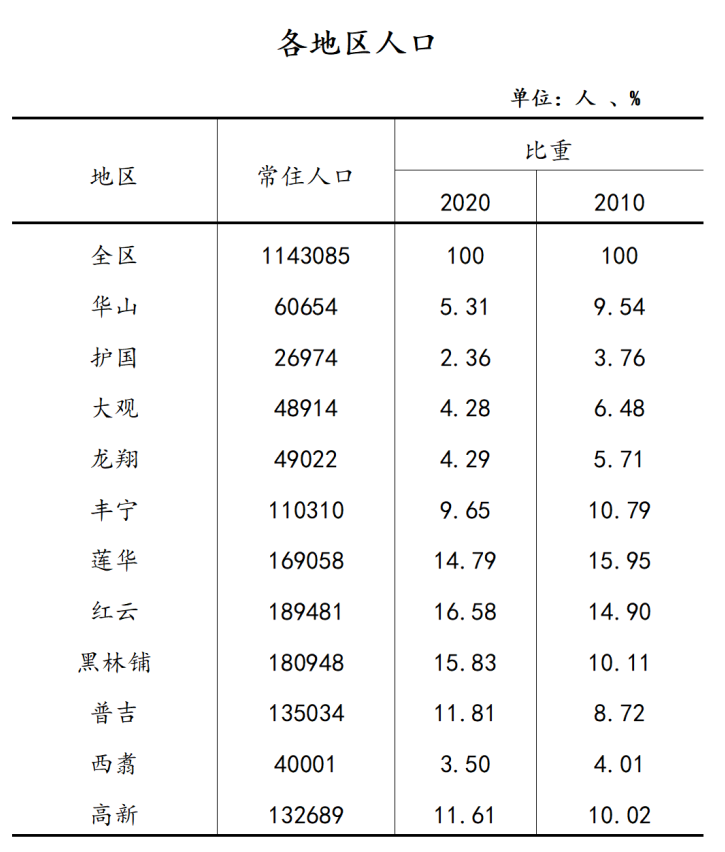 各地区人口

单位：人 、%

| 地区 | 常住人口 | 比重 2020 | 比重 2010 |
|---|---|---|---|
| 全区 | 1143085 | 100 | 100 |
| 华山 | 60654 | 5.31 | 9.54 |
| 护国 | 26974 | 2.36 | 3.76 |
| 大观 | 48914 | 4.28 | 6.48 |
| 龙翔 | 49022 | 4.29 | 5.71 |
| 丰宁 | 110310 | 9.65 | 10.79 |
| 莲华 | 169058 | 14.79 | 15.95 |
| 红云 | 189481 | 16.58 | 14.90 |
| 黑林铺 | 180948 | 15.83 | 10.11 |
| 普吉 | 135034 | 11.81 | 8.72 |
| 西翥 | 40001 | 3.50 | 4.01 |
| 高新 | 132689 | 11.61 | 10.02 |